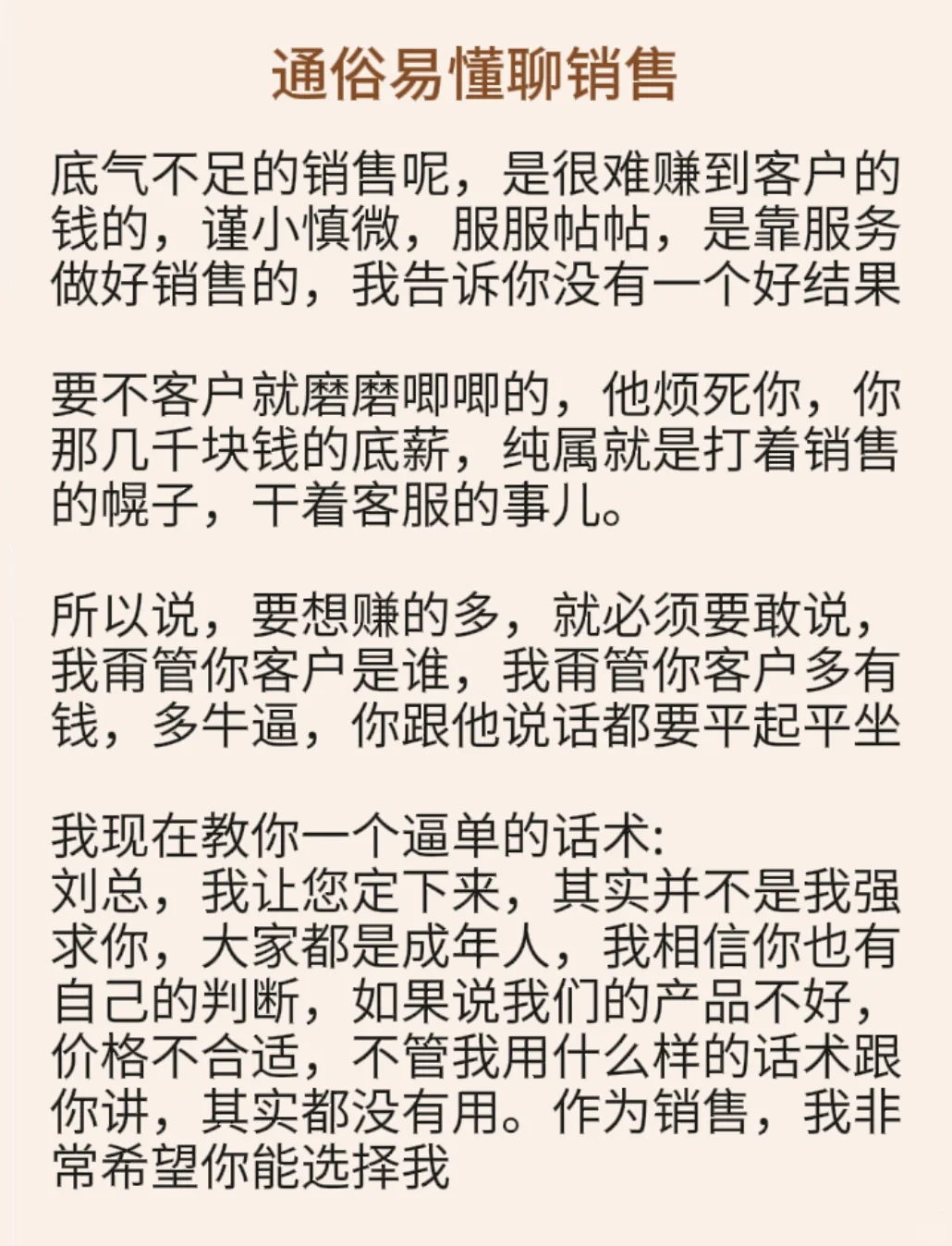 通俗易懂聊销售

底气不足的销售呢，是很难赚到客户的钱的，谨小慎微，服服帖帖，是靠服务做好销售的，我告诉你没有一个好结果

要不客户就磨磨唧唧的，他烦死你，你那几千块钱的底薪，纯属就是打着销售的幌子，干着客服的事儿。

所以说，要想赚的多，就必须要敢说，我甭管你客户是谁，我甭管你客户多有钱，多牛逼，你跟他说话都要平起平坐

我现在教你一个逼单的话术:
刘总，我让您定下来，其实并不是我强求你，大家都是成年人，我相信你也有自己的判断，如果说我们的产品不好，价格不合适，不管我用什么样的话术跟你讲，其实都没有用。作为销售，我非常希望你能选择我